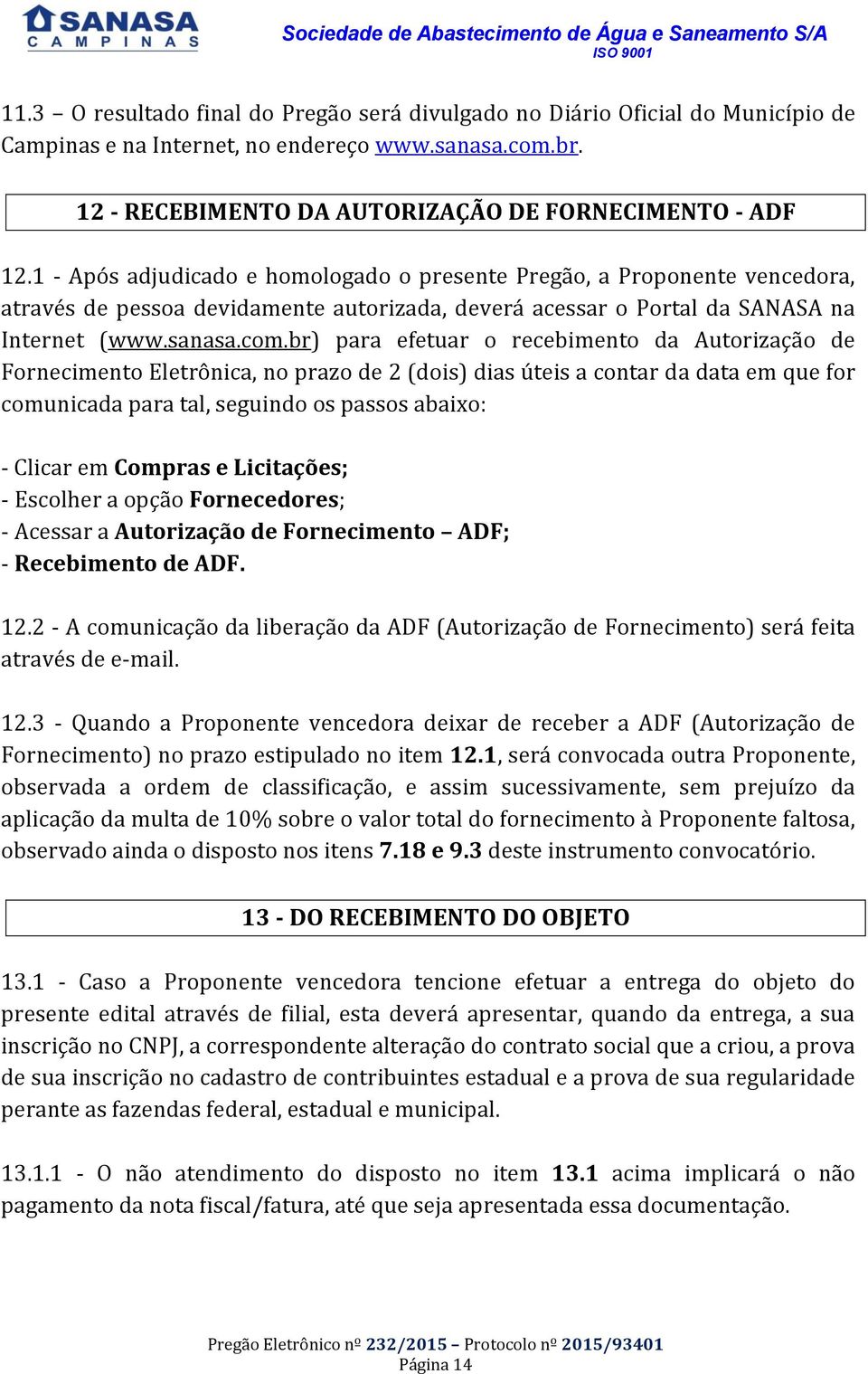 SANASA CAMPINAS

Sociedade de Abastecimento de Água e Saneamento S/A
ISO 9001

11.3 – O resultado final do Pregão será divulgado no Diário Oficial do Município de Campinas e na Internet, no endereço www.sanasa.com.br.

12 - RECEBIMENTO DA AUTORIZAÇÃO DE FORNECIMENTO - ADF

12.1 - Após adjudicado e homologado o presente Pregão, a Proponente vencedora, através de pessoa devidamente autorizada, deverá acessar o Portal da SANASA na Internet (www.sanasa.com.br) para efetuar o recebimento da Autorização de Fornecimento Eletrônica, no prazo de 2 (dois) dias úteis a contar da data em que for comunicada para tal, seguindo os passos abaixo:

- Clicar em Compras e Licitações;
- Escolher a opção Fornecedores;
- Acessar a Autorização de Fornecimento – ADF;
- Recebimento de ADF.

12.2 - A comunicação da liberação da ADF (Autorização de Fornecimento) será feita através de e-mail.

12.3 - Quando a Proponente vencedora deixar de receber a ADF (Autorização de Fornecimento) no prazo estipulado no item 12.1, será convocada outra Proponente, observada a ordem de classificação, e assim sucessivamente, sem prejuízo da aplicação da multa de 10% sobre o valor total do fornecimento à Proponente faltosa, observado ainda o disposto nos itens 7.18 e 9.3 deste instrumento convocatório.

13 - DO RECEBIMENTO DO OBJETO

13.1 - Caso a Proponente vencedora tencione efetuar a entrega do objeto do presente edital através de filial, esta deverá apresentar, quando da entrega, a sua inscrição no CNPJ, a correspondente alteração do contrato social que a criou, a prova de sua inscrição no cadastro de contribuintes estadual e a prova de sua regularidade perante as fazendas federal, estadual e municipal.

13.1.1 - O não atendimento do disposto no item 13.1 acima implicará o não pagamento da nota fiscal/fatura, até que seja apresentada essa documentação.

Pregão Eletrônico nº 232/2015 – Protocolo nº 2015/93401
Página 14